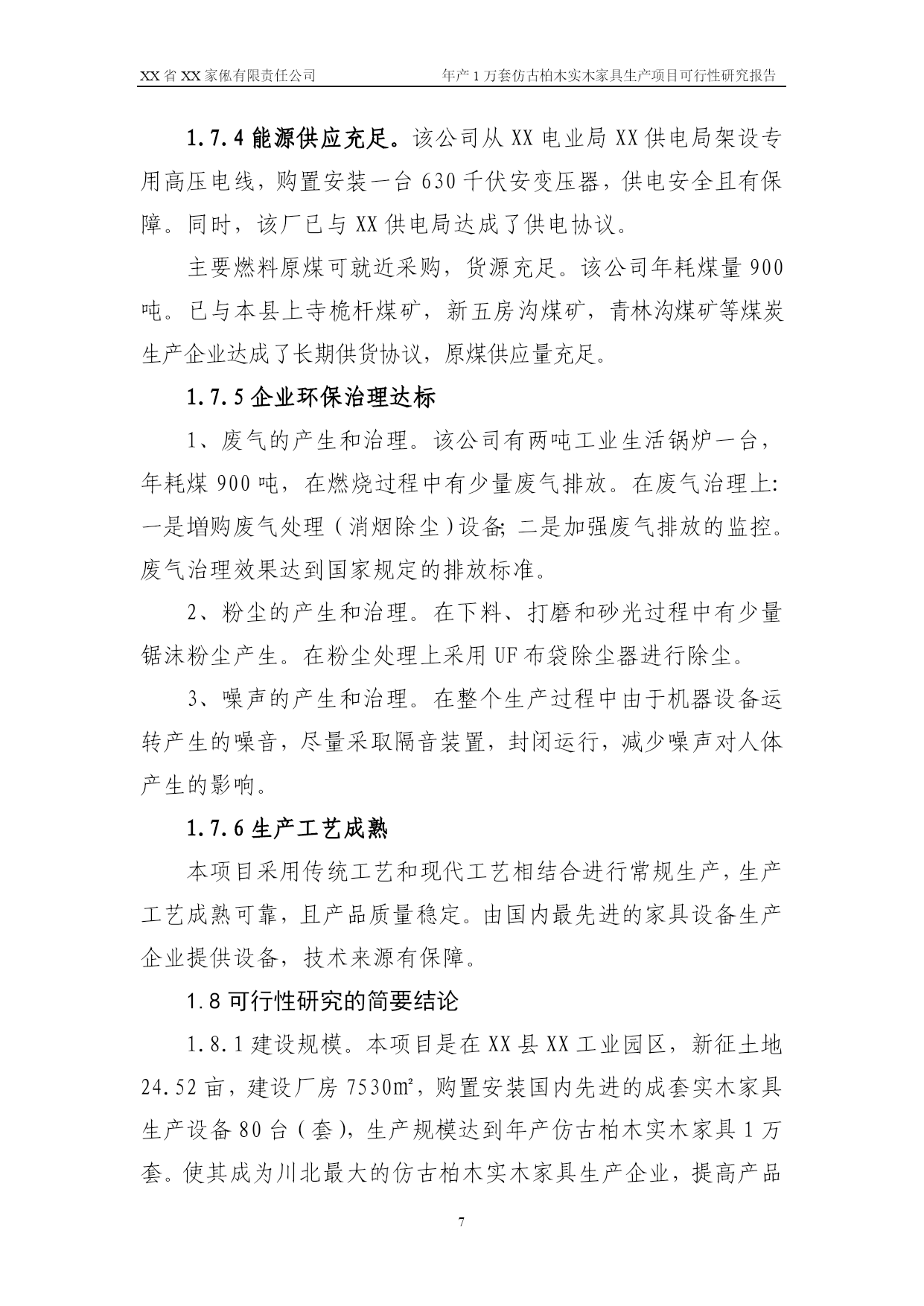 XX省XX家俬有限责任公司 年产1万套仿古柏木实木家具生产项目可行性研究报告

1.7.4能源供应充足。该公司从XX电业局XX供电局架设专用高压电线，购置安装一台630千伏安变压器，供电安全且有保障。同时，该厂已与XX供电局达成了供电协议。

主要燃料原煤可就近采购，货源充足。该公司年耗煤量900吨。已与本县上寺桅杆煤矿，新五房沟煤矿，青林沟煤矿等煤炭生产企业达成了长期供货协议，原煤供应量充足。

1.7.5企业环保治理达标

1、废气的产生和治理。该公司有两吨工业生活锅炉一台，年耗煤900吨，在燃烧过程中有少量废气排放。在废气治理上:一是增购废气处理（消烟除尘）设备;二是加强废气排放的监控。废气治理效果达到国家规定的排放标准。

2、粉尘的产生和治理。在下料、打磨和砂光过程中有少量锯沫粉尘产生。在粉尘处理上采用UF布袋除尘器进行除尘。

3、噪声的产生和治理。在整个生产过程中由于机器设备运转产生的噪音，尽量采取隔音装置，封闭运行，减少噪声对人体产生的影响。

1.7.6生产工艺成熟

本项目采用传统工艺和现代工艺相结合进行常规生产，生产工艺成熟可靠，且产品质量稳定。由国内最先进的家具设备生产企业提供设备，技术来源有保障。

1.8可行性研究的简要结论

1.8.1建设规模。本项目是在XX县XX工业园区，新征土地24.52亩，建设厂房7530㎡，购置安装国内先进的成套实木家具生产设备80台（套），生产规模达到年产仿古柏木实木家具1万套。使其成为川北最大的仿古柏木实木家具生产企业，提高产品

7